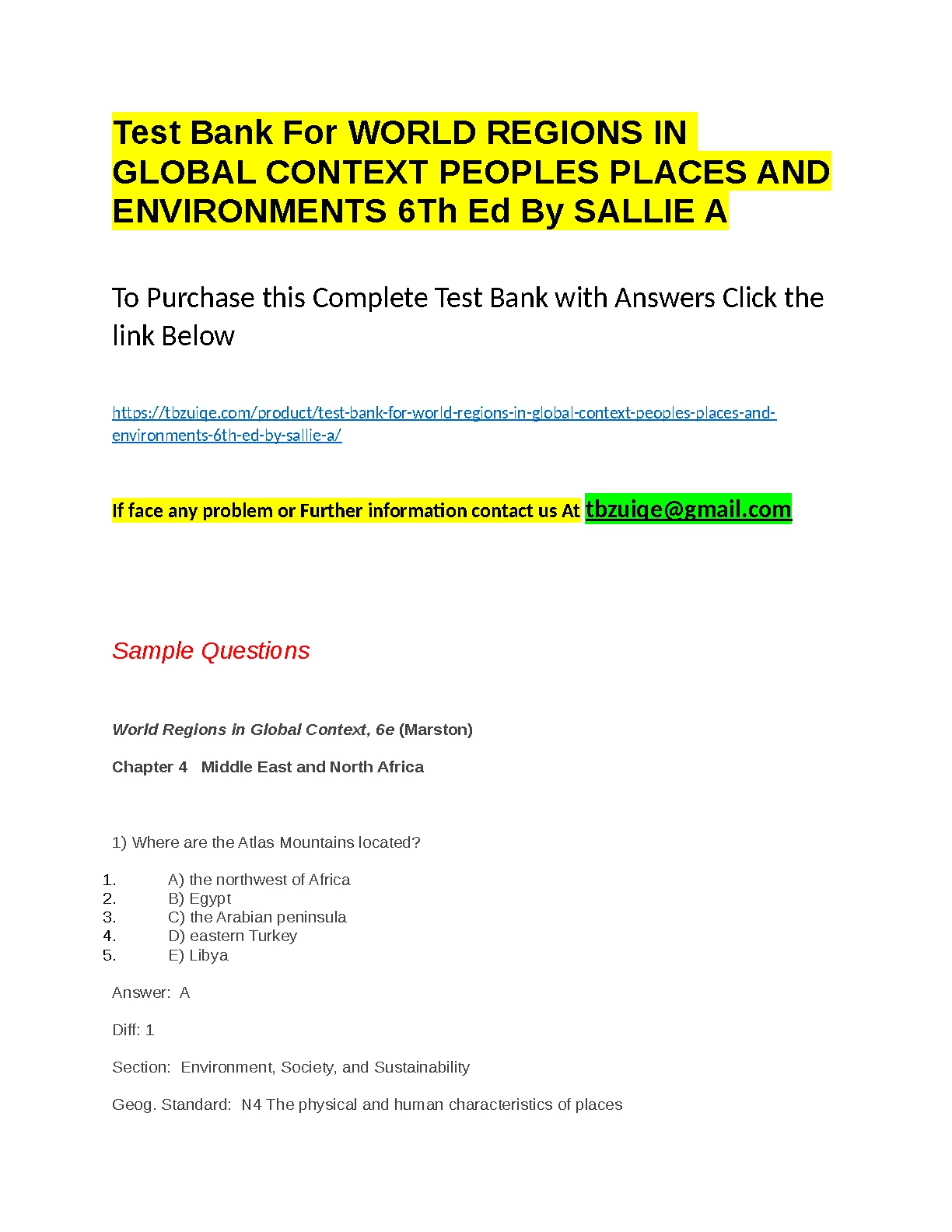 Test Bank For WORLD REGIONS IN GLOBAL CONTEXT PEOPLES PLACES AND ENVIRONMENTS 6Th Ed By SALLIE A

To Purchase this Complete Test Bank with Answers Click the link Below

https://tbzuiqe.com/product/test-bank-for-world-regions-in-global-context-peoples-places-and-environments-6th-ed-by-sallie-a/

If face any problem or Further information contact us At tbzuiqe@gmail.com

Sample Questions

World Regions in Global Context, 6e (Marston)

Chapter 4 Middle East and North Africa

1) Where are the Atlas Mountains located?

1. A) the northwest of Africa
2. B) Egypt
3. C) the Arabian peninsula
4. D) eastern Turkey
5. E) Libya

Answer: A

Diff: 1

Section: Environment, Society, and Sustainability

Geog. Standard: N4 The physical and human characteristics of places